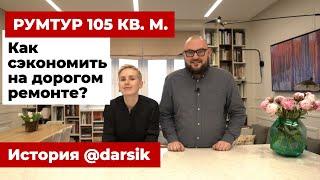 РУМТУР 105 КВ. М.

Как сэкономить на дорогом ремонте?

История @darsik